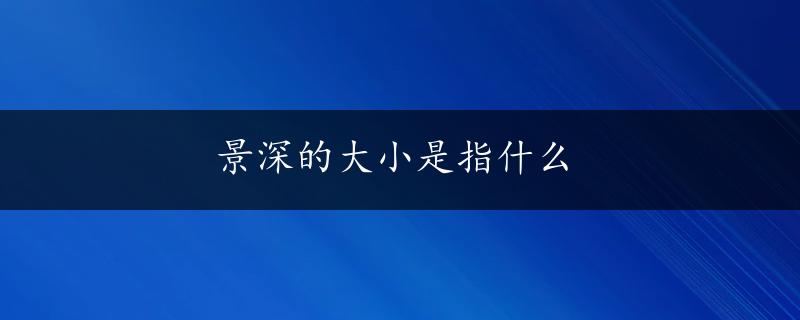 景深的大小是指什么